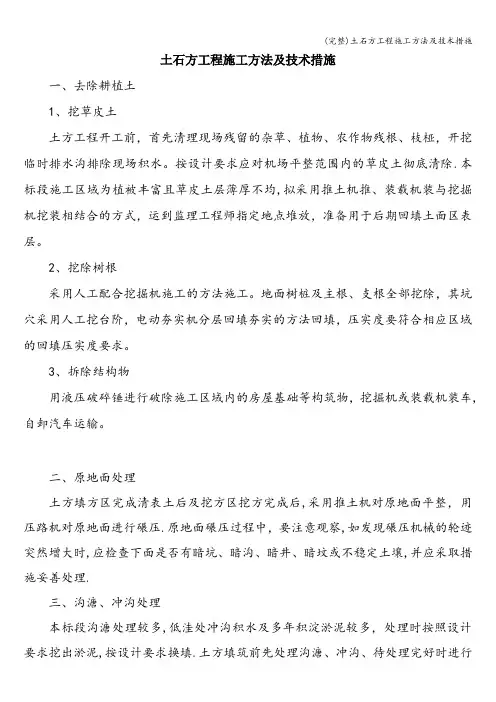 (完整)土石方工程施工方法及技术措施

土石方工程施工方法及技术措施

一、去除耕植土

1、挖草皮土

土方工程开工前，首先清理现场残留的杂草、植物、农作物残根、枝桠，开挖临时排水沟排除现场积水。按设计要求应对机场平整范围内的草皮土彻底清除.本标段施工区域为植被丰富且草皮土层薄厚不均，拟采用推土机推、装载机装与挖掘机挖装相结合的方式，运到监理工程师指定地点堆放，准备用于后期回填土面区表层。

2、挖除树根

采用人工配合挖掘机施工的方法施工。地面树桩及主根、支根全部挖除，其坑穴采用人工挖台阶，电动夯实机分层回填夯实的方法回填，压实度要符合相应区域的回填压实度要求。

3、拆除结构物

用液压破碎锤进行破除施工区域内的房屋基础等构筑物，挖掘机或装载机装车，自卸汽车运输。

二、原地面处理

土方填方区完成清表土后及挖方区挖方完成后,采用推土机对原地面平整，用压路机对原地面进行碾压.原地面碾压过程中，要注意观察,如发现碾压机械的轮迹突然增大时,应检查下面是否有暗坑、暗沟、暗井、暗坟或不稳定土壤,并应采取措施妥善处理.

三、沟塘、冲沟处理

本标段沟塘处理较多，低洼处冲沟积水及多年积淀淤泥较多，处理时按照设计要求挖出淤泥,按设计要求换填.土方填筑前先处理沟塘、冲沟、待处理完好时进行